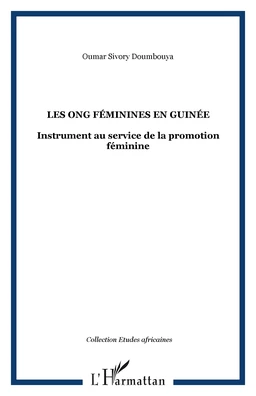 Oumar Sivory Doumbouya

LES ONG FÉMININES EN GUINÉE

Instrument au service de la promotion féminine

Collection Etudes africaines

L'Harmattan